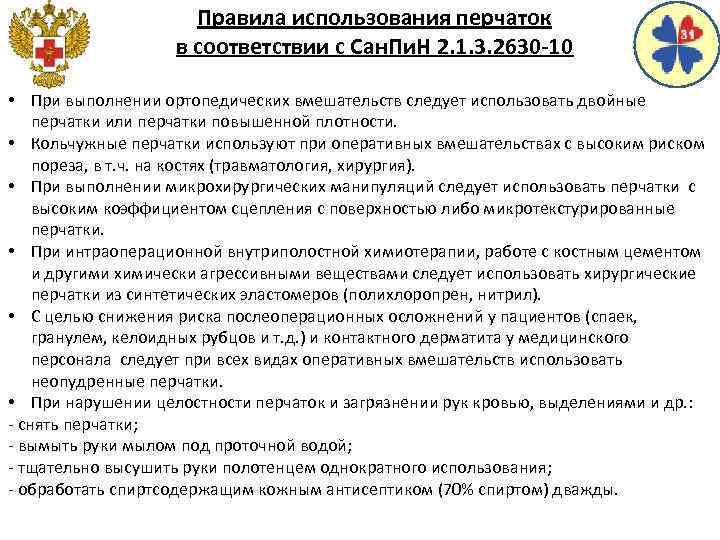 Правила использования перчаток в соответствии с СанПиН 2.1.3.2630-10

31

• При выполнении ортопедических вмешательств следует использовать двойные перчатки или перчатки повышенной плотности.
• Кольчужные перчатки используют при оперативных вмешательствах с высоким риском пореза, в т.ч. на костях (травматология, хирургия).
• При выполнении микрохирургических манипуляций следует использовать перчатки с высоким коэффициентом сцепления с поверхностью либо микротекстурированные перчатки.
• При интраоперационной внутриполостной химиотерапии, работе с костным цементом и другими химически агрессивными веществами следует использовать хирургические перчатки из синтетических эластомеров (полихлоропрен, нитрил).
• С целью снижения риска послеоперационных осложнений у пациентов (спаек, гранулем, келоидных рубцов и т.д.) и контактного дерматита у медицинского персонала следует при всех видах оперативных вмешательств использовать неопудренные перчатки.
• При нарушении целостности перчаток и загрязнении рук кровью, выделениями и др.:
- снять перчатки;
- вымыть руки мылом под проточной водой;
- тщательно высушить руки полотенцем однократного использования;
- обработать спиртсодержащим кожным антисептиком (70% спиртом) дважды.